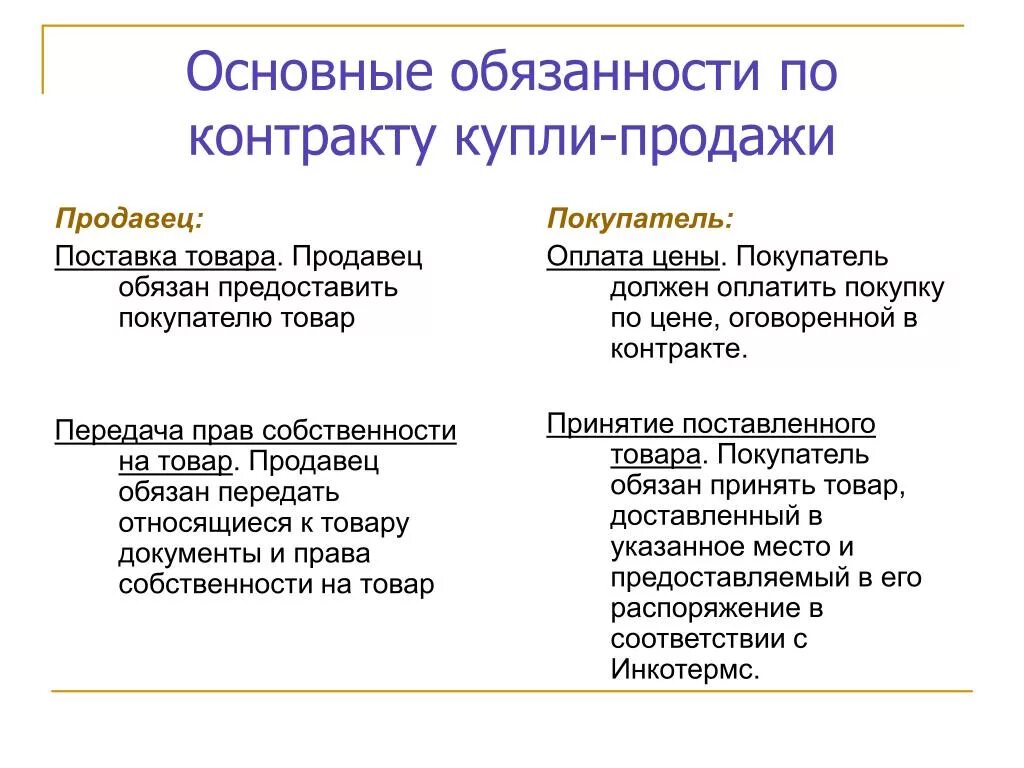 Основные обязанности по контракту купли-продажи

Продавец:

Поставка товара. Продавец обязан предоставить покупателю товар

Передача прав собственности на товар. Продавец обязан передать относящиеся к товару документы и права собственности на товар

Покупатель:

Оплата цены. Покупатель должен оплатить покупку по цене, оговоренной в контракте.

Принятие поставленного товара. Покупатель обязан принять товар, доставленный в указанное место и предоставляемый в его распоряжение в соответствии с Инкотермс.